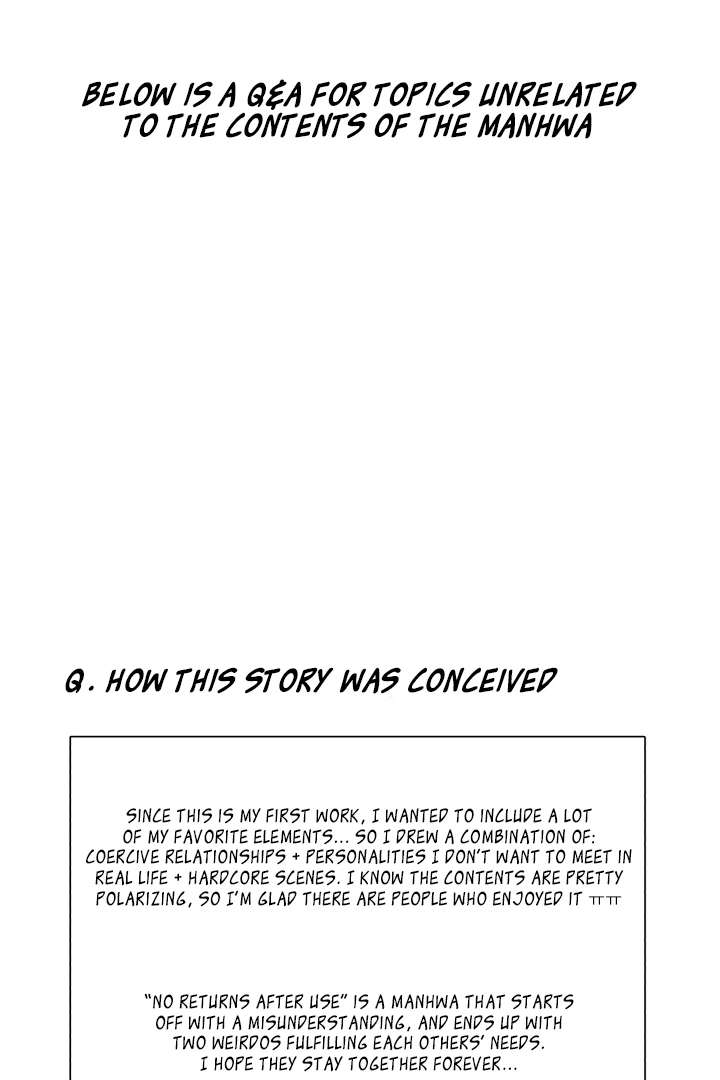 BELOW IS A Q&A FOR TOPICS UNRELATED TO THE CONTENTS OF THE MANHWA

Q. HOW THIS STORY WAS CONCEIVED

SINCE THIS IS MY FIRST WORK, I WANTED TO INCLUDE A LOT OF MY FAVORITE ELEMENTS... SO I DREW A COMBINATION OF: COERCIVE RELATIONSHIPS + PERSONALITIES I DON'T WANT TO MEET IN REAL LIFE + HARDCORE SCENES. I KNOW THE CONTENTS ARE PRETTY POLARIZING, SO I'M GLAD THERE ARE PEOPLE WHO ENJOYED IT ㅠㅠ

"NO RETURNS AFTER USE" IS A MANHWA THAT STARTS OFF WITH A MISUNDERSTANDING, AND ENDS UP WITH TWO WEIRDOS FULFILLING EACH OTHERS' NEEDS. I HOPE THEY STAY TOGETHER FOREVER...